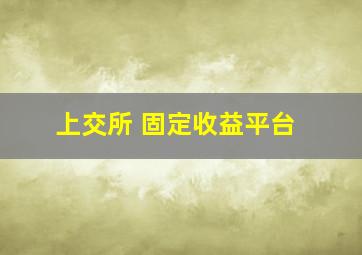 上交所 固定收益平台